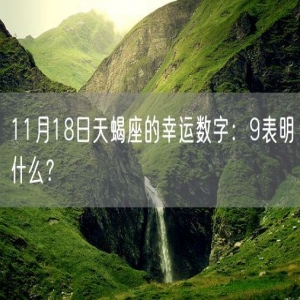 11月18日天蝎座的幸运数字：9表明什么？